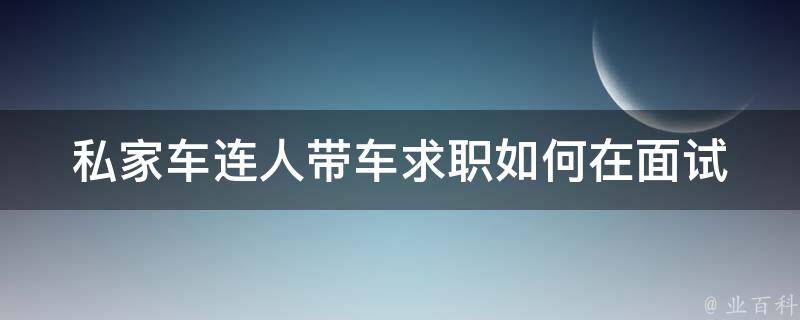 私家车连人带车求职如何在面试

@ 业百科